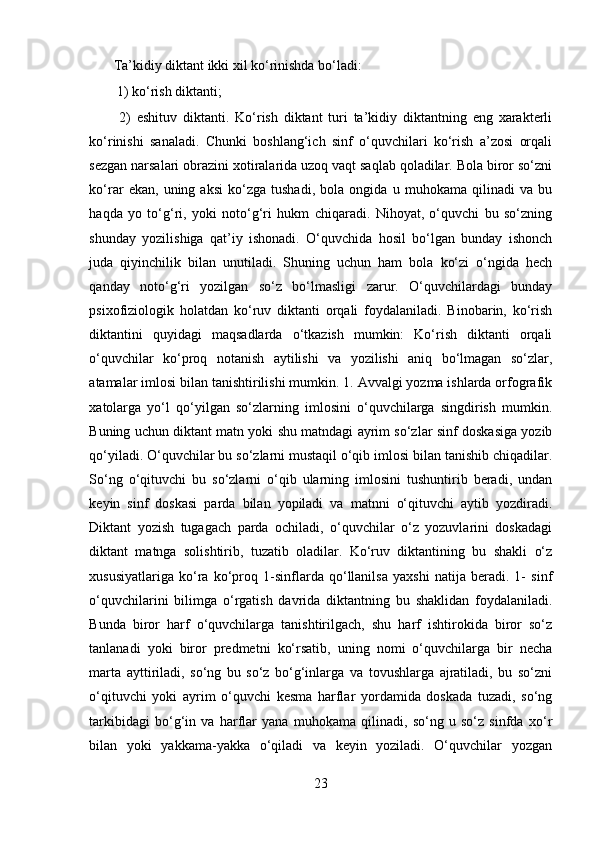 Ta’kidiy diktant ikki xil ko‘rinishda bo‘ladi:

1) ko‘rish diktanti;

2) eshituv diktanti. Ko‘rish diktant turi ta’kidiy diktantning eng xarakterli ko‘rinishi sanaladi. Chunki boshlang‘ich sinf o‘quvchilari ko‘rish a’zosi orqali sezgan narsalari obrazini xotiralarida uzoq vaqt saqlab qoladilar. Bola biror so‘zni ko‘rar ekan, uning aksi ko‘zga tushadi, bola ongida u muhokama qilinadi va bu haqda yo to‘g‘ri, yoki noto‘g‘ri hukm chiqaradi. Nihoyat, o‘quvchi bu so‘zning shunday yozilishiga qat’iy ishonadi. O‘quvchida hosil bo‘lgan bunday ishonch juda qiyinchilik bilan unutiladi. Shuning uchun ham bola ko‘zi o‘ngida hech qanday noto‘g‘ri yozilgan so‘z bo‘lmasligi zarur. O‘quvchilardagi bunday psixofiziologik holatdan ko‘ruv diktanti orqali foydalaniladi. Binobarin, ko‘rish diktantini quyidagi maqsadlarda o‘tkazish mumkin: Ko‘rish diktanti orqali o‘quvchilar ko‘proq notanish aytilishi va yozilishi aniq bo‘lmagan so‘zlar, atamalar imlosi bilan tanishtirilishi mumkin. 1. Avvalgi yozma ishlarda orfografik xatolarga yo‘l qo‘yilgan so‘zlarning imlosini o‘quvchilarga singdirish mumkin. Buning uchun diktant matn yoki shu matndagi ayrim so‘zlar sinf doskasiga yozib qo‘yiladi. O‘quvchilar bu so‘zlarni mustaqil o‘qib imlosi bilan tanishib chiqadilar. So‘ng o‘qituvchi bu so‘zlarni o‘qib ularning imlosini tushuntirib beradi, undan keyin sinf doskasi parda bilan yopiladi va matnni o‘qituvchi aytib yozdiradi. Diktant yozish tugagach parda ochiladi, o‘quvchilar o‘z yozuvlarini doskadagi diktant matnga solishtirib, tuzatib oladilar. Ko‘ruv diktantining bu shakli o‘z xususiyatlariga ko‘ra ko‘proq 1-sinflarda qo‘llanilsa yaxshi natija beradi. 1- sinf o‘quvchilarini bilimga o‘rgatish davrida diktantning bu shaklidan foydalaniladi. Bunda biror harf o‘quvchilarga tanishtirilgach, shu harf ishtirokida biror so‘z tanlanadi yoki biror predmetni ko‘rsatib, uning nomi o‘quvchilarga bir necha marta ayttiriladi, so‘ng bu so‘z bo‘g‘inlarga va tovushlarga ajratiladi, bu so‘zni o‘qituvchi yoki ayrim o‘quvchi kesma harflar yordamida doskada tuzadi, so‘ng tarkibidagi bo‘g‘in va harflar yana muhokama qilinadi, so‘ng u so‘z sinfda xo‘r bilan yoki yakkama-yakka o‘qiladi va keyin yoziladi. O‘quvchilar yozgan

23